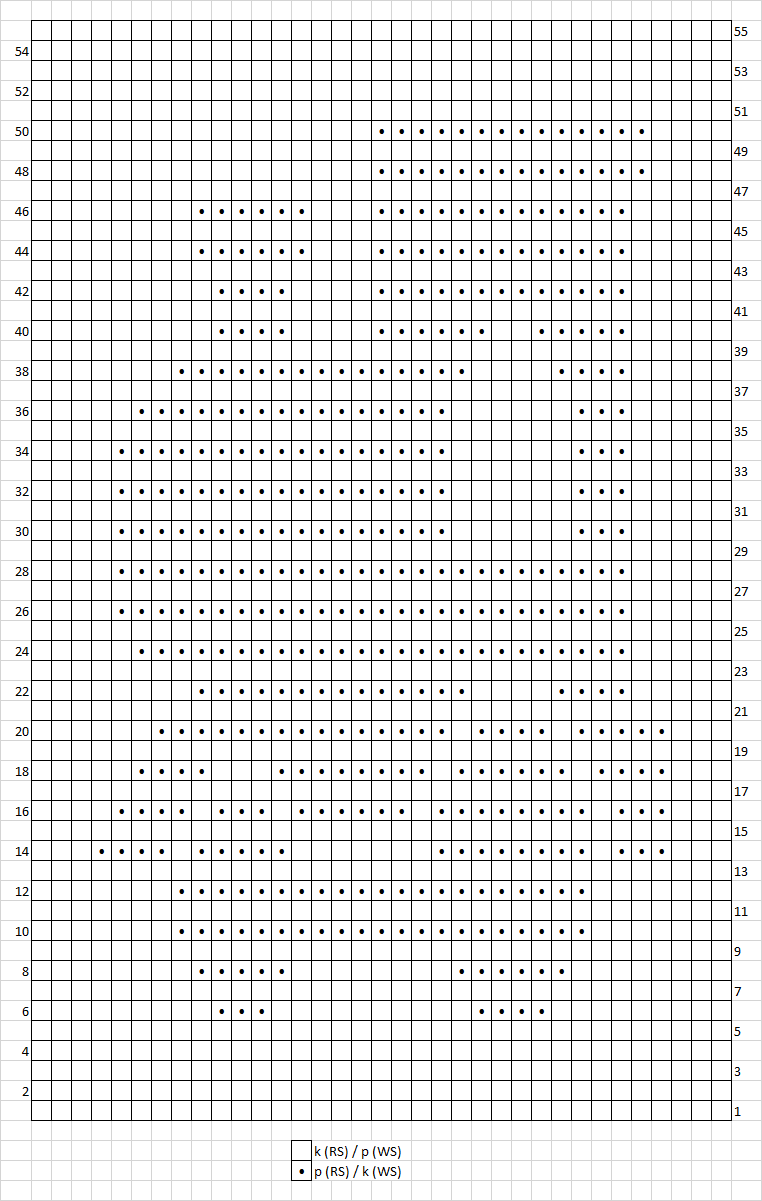 55
54
53
52
51
50
49
48
47
46
45
44
43
42
41
40
39
38
37
36
35
34
33
32
31
30
29
28
27
26
25
24
23
22
21
20
19
18
17
16
15
14
13
12
11
10
9
8
7
6
5
4
3
2
1

k (RS) / p (WS)
• p (RS) / k (WS)